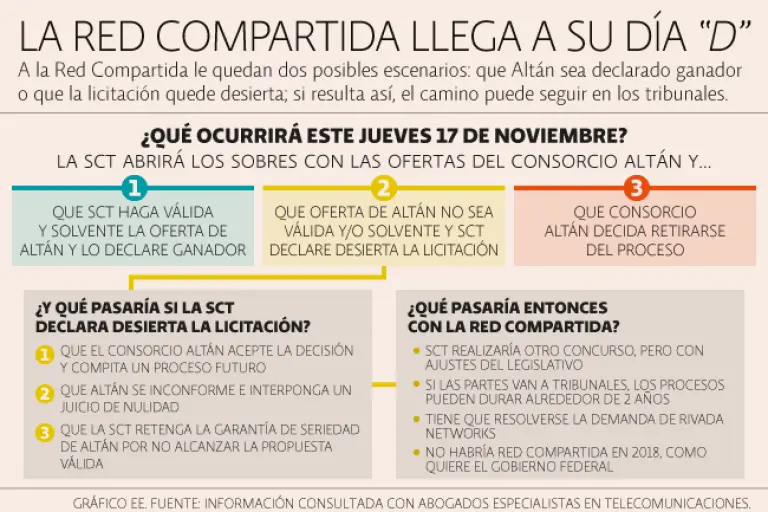 LA RED COMPARTIDA LLEGA A SU DÍA "D"

A la Red Compartida le quedan dos posibles escenarios: que Altán sea declarado ganador o que la licitación quede desierta; si resulta así, el camino puede seguir en los tribunales.

¿QUÉ OCURRIRÁ ESTE JUEVES 17 DE NOVIEMBRE?

LA SCT ABRIRÁ LOS SOBRES CON LAS OFERTAS DEL CONSORCIO ALTÁN Y...

1
QUE SCT HAGA VÁLIDA Y SOLVENTE LA OFERTA DE ALTÁN Y LO DECLARE GANADOR

2
QUE OFERTA DE ALTÁN NO SEA VÁLIDA Y/O SOLVENTE Y SCT DECLARE DESIERTA LA LICITACIÓN

3
QUE CONSORCIO ALTÁN DECIDA RETIRARSE DEL PROCESO

¿Y QUÉ PASARÍA SI LA SCT DECLARA DESIERTA LA LICITACIÓN?

1 QUE EL CONSORCIO ALTÁN ACEPTE LA DECISIÓN Y COMPITA UN PROCESO FUTURO

2 QUE ALTÁN SE INCONFORME E INTERPONGA UN JUICIO DE NULIDAD

3 QUE LA SCT RETENGA LA GARANTÍA DE SERIEDAD DE ALTÁN POR NO ALCANZAR LA PROPUESTA VÁLIDA

¿QUÉ PASARÍA ENTONCES CON LA RED COMPARTIDA?

• SCT REALIZARÍA OTRO CONCURSO, PERO CON AJUSTES DEL LEGISLATIVO
• SI LAS PARTES VAN A TRIBUNALES, LOS PROCESOS PUEDEN DURAR ALREDEDOR DE 2 AÑOS
• TIENE QUE RESOLVERSE LA DEMANDA DE RIVADA NETWORKS
• NO HABRÍA RED COMPARTIDA EN 2018, COMO QUIERE EL GOBIERNO FEDERAL

GRÁFICO EE. FUENTE: INFORMACIÓN CONSULTADA CON ABOGADOS ESPECIALISTAS EN TELECOMUNICACIONES.